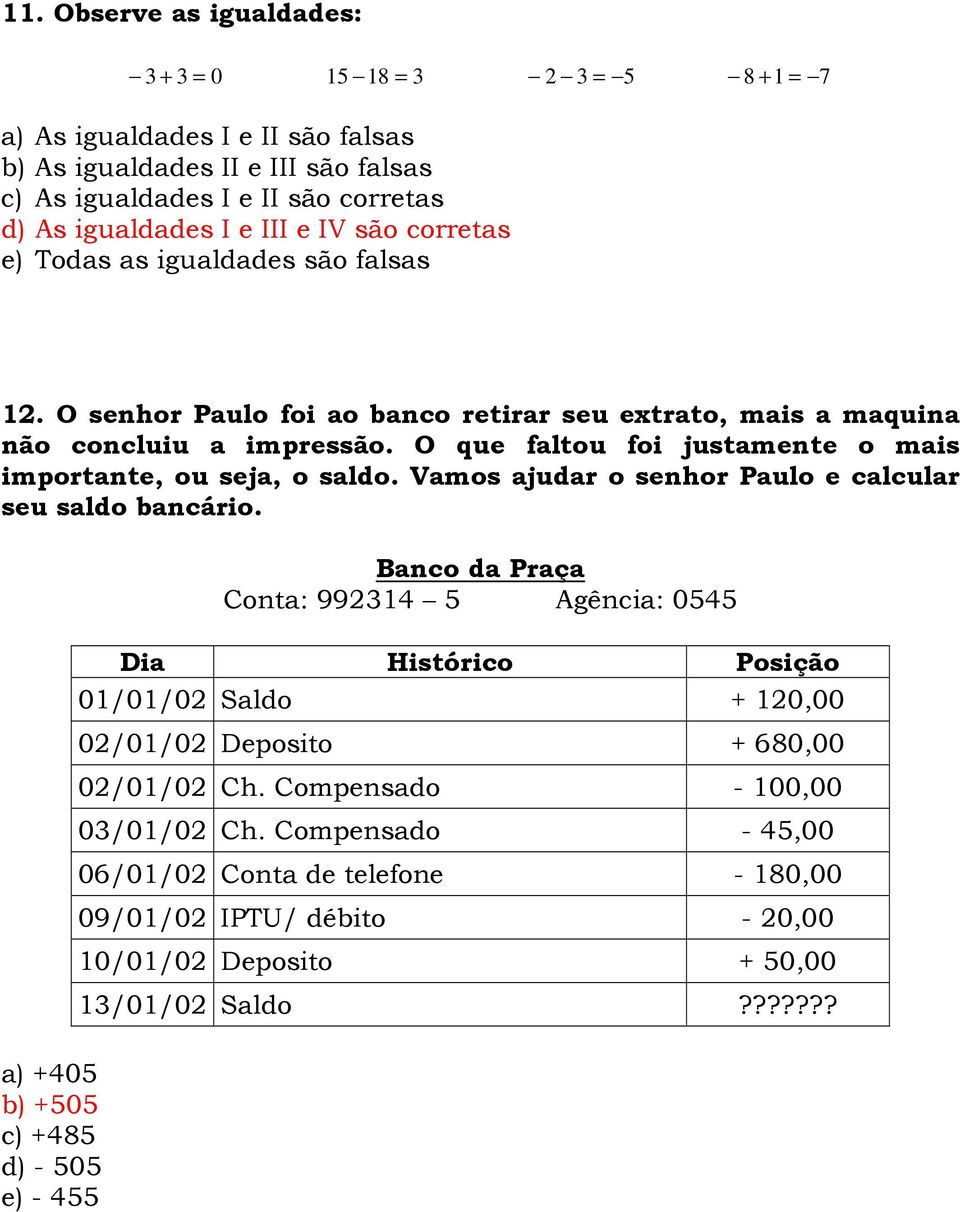 11. Observe as igualdades:

$-3+3=0$ $15-18=3$ $-2-3=-5$ $-8+1=-7$

a) As igualdades I e II são falsas
b) As igualdades II e III são falsas
c) As igualdades I e II são corretas
d) As igualdades I e III e IV são corretas
e) Todas as igualdades são falsas

12. O senhor Paulo foi ao banco retirar seu extrato, mais a maquina não concluiu a impressão. O que faltou foi justamente o mais importante, ou seja, o saldo. Vamos ajudar o senhor Paulo e calcular seu saldo bancário.

Banco da Praça
Conta: 992314 – 5 Agência: 0545

| Dia | Histórico | Posição |
|---|---|---|
| 01/01/02 | Saldo | + 120,00 |
| 02/01/02 | Deposito | + 680,00 |
| 02/01/02 | Ch. Compensado | - 100,00 |
| 03/01/02 | Ch. Compensado | - 45,00 |
| 06/01/02 | Conta de telefone | - 180,00 |
| 09/01/02 | IPTU/ débito | - 20,00 |
| 10/01/02 | Deposito | + 50,00 |
| 13/01/02 | Saldo | ??????? |

a) +405
b) +505
c) +485
d) - 505
e) - 455